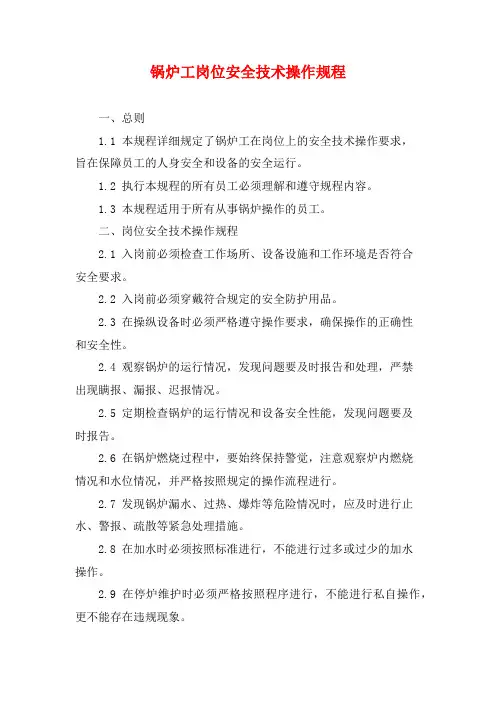 锅炉工岗位安全技术操作规程

一、总则

1.1 本规程详细规定了锅炉工在岗位上的安全技术操作要求，旨在保障员工的人身安全和设备的安全运行。

1.2 执行本规程的所有员工必须理解和遵守规程内容。

1.3 本规程适用于所有从事锅炉操作的员工。

二、岗位安全技术操作规程

2.1 入岗前必须检查工作场所、设备设施和工作环境是否符合安全要求。

2.2 入岗前必须穿戴符合规定的安全防护用品。

2.3 在操纵设备时必须严格遵守操作要求，确保操作的正确性和安全性。

2.4 观察锅炉的运行情况，发现问题要及时报告和处理，严禁出现瞒报、漏报、迟报情况。

2.5 定期检查锅炉的运行情况和设备安全性能，发现问题要及时报告。

2.6 在锅炉燃烧过程中，要始终保持警觉，注意观察炉内燃烧情况和水位情况，并严格按照规定的操作流程进行。

2.7 发现锅炉漏水、过热、爆炸等危险情况时，应及时进行止水、警报、疏散等紧急处理措施。

2.8 在加水时必须按照标准进行，不能进行过多或过少的加水操作。

2.9 在停炉维护时必须严格按照程序进行，不能进行私自操作，更不能存在违规现象。